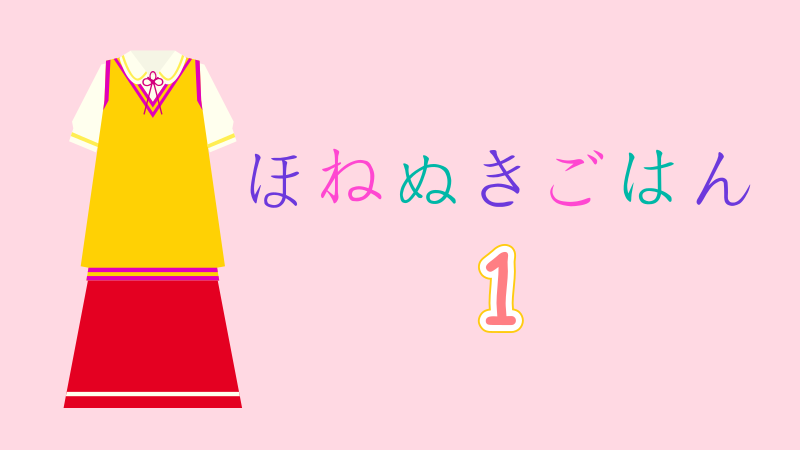 ほねぬきごはん

1